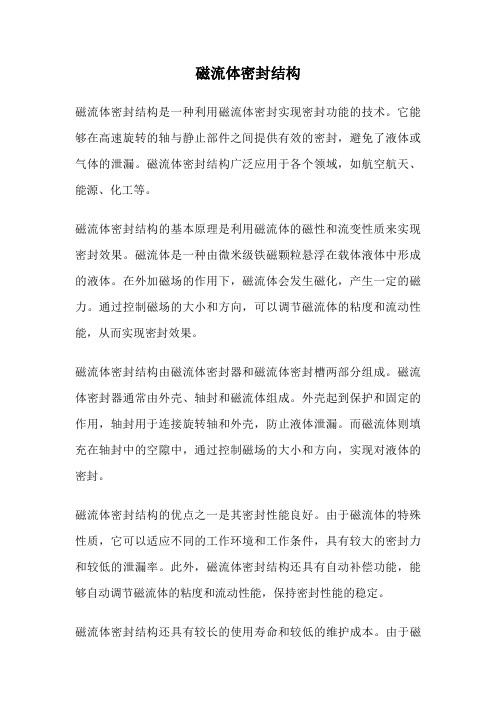 磁流体密封结构

磁流体密封结构是一种利用磁流体密封实现密封功能的技术。它能够在高速旋转的轴与静止部件之间提供有效的密封，避免了液体或气体的泄漏。磁流体密封结构广泛应用于各个领域，如航空航天、能源、化工等。

磁流体密封结构的基本原理是利用磁流体的磁性和流变性质来实现密封效果。磁流体是一种由微米级铁磁颗粒悬浮在载体液体中形成的液体。在外加磁场的作用下，磁流体会发生磁化，产生一定的磁力。通过控制磁场的大小和方向，可以调节磁流体的粘度和流动性能，从而实现密封效果。

磁流体密封结构由磁流体密封器和磁流体密封槽两部分组成。磁流体密封器通常由外壳、轴封和磁流体组成。外壳起到保护和固定的作用，轴封用于连接旋转轴和外壳，防止液体泄漏。而磁流体则填充在轴封中的空隙中，通过控制磁场的大小和方向，实现对液体的密封。

磁流体密封结构的优点之一是其密封性能良好。由于磁流体的特殊性质，它可以适应不同的工作环境和工作条件，具有较大的密封力和较低的泄漏率。此外，磁流体密封结构还具有自动补偿功能，能够自动调节磁流体的粘度和流动性能，保持密封性能的稳定。

磁流体密封结构还具有较长的使用寿命和较低的维护成本。由于磁